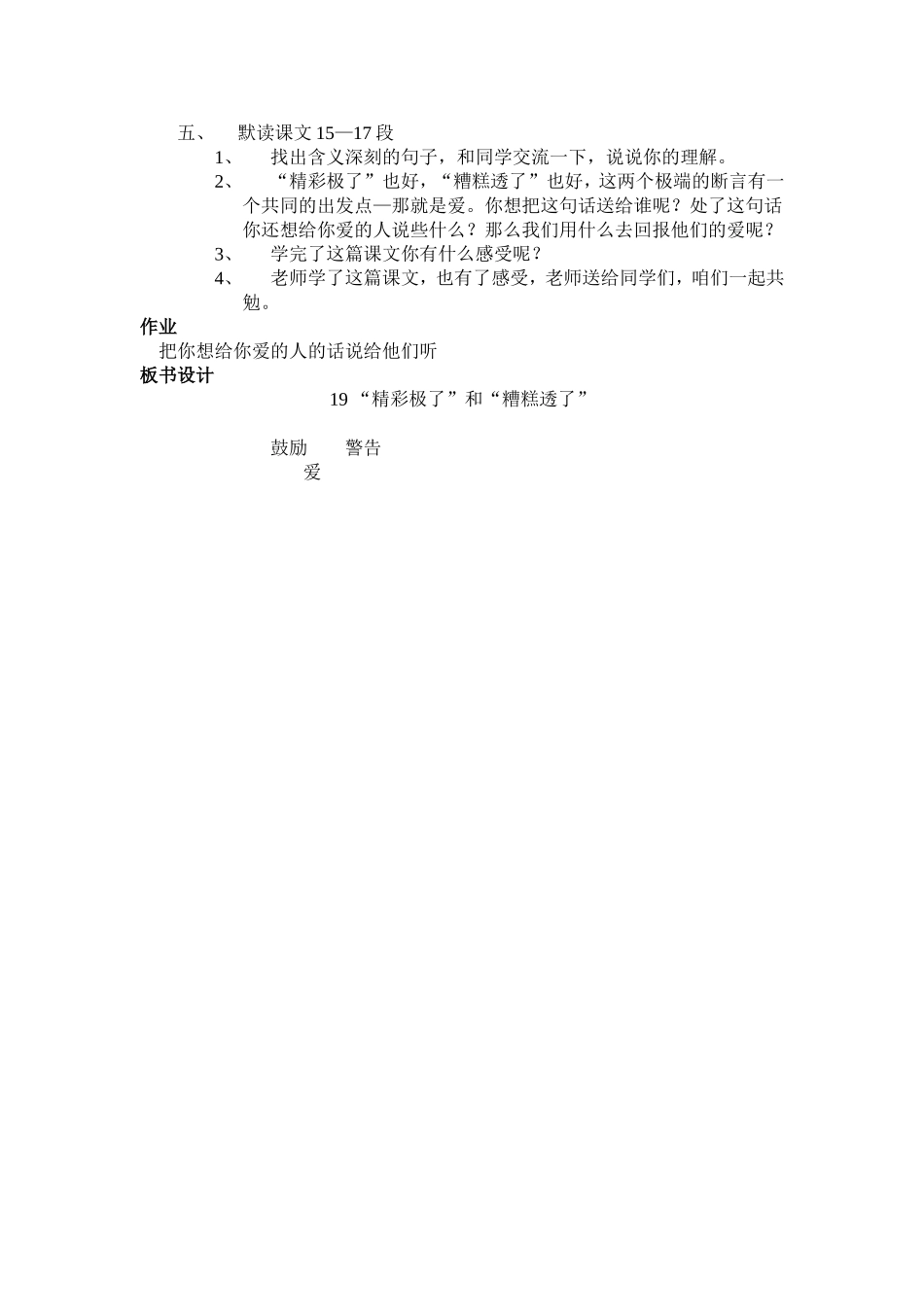 五、　默读课文 15—17 段

1、　找出含义深刻的句子，和同学交流一下，说说你的理解。

2、　“精彩极了”也好，“糟糕透了”也好，这两个极端的断言有一个共同的出发点—那就是爱。你想把这句话送给谁呢？处了这句话你还想给你爱的人说些什么？那么我们用什么去回报他们的爱呢？

3、　学完了这篇课文你有什么感受呢？

4、　老师学了这篇课文，也有了感受，老师送给同学们，咱们一起共勉。

作业

把你想给你爱的人的话说给他们听

板书设计

19 “精彩极了”和“糟糕透了”

鼓励　　警告

爱